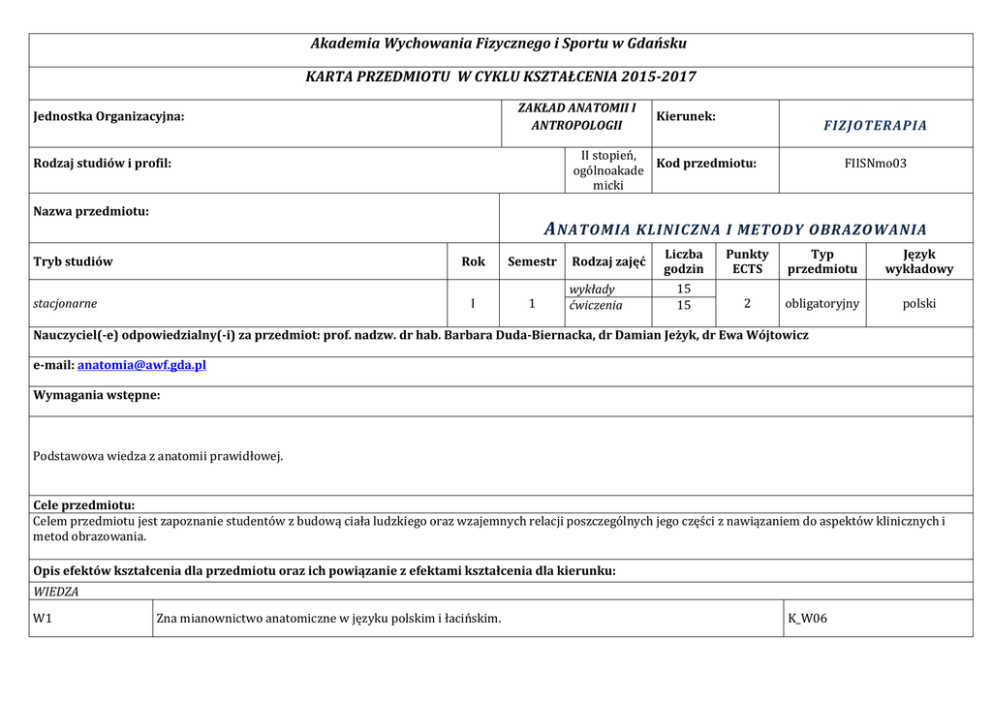 Akademia Wychowania Fizycznego i Sportu w Gdańsku

KARTA PRZEDMIOTU W CYKLU KSZTAŁCENIA 2015-2017

| Jednostka Organizacyjna: | ZAKŁAD ANATOMII I ANTROPOLOGII | Kierunek: | FIZJOTERAPIA |
|---|---|---|---|
| Rodzaj studiów i profil: | II stopień, ogólnoakademicki | Kod przedmiotu: | FIISNmo03 |

Nazwa przedmiotu: ANATOMIA KLINICZNA I METODY OBRAZOWANIA

| Tryb studiów | Rok | Semestr | Rodzaj zajęć | Liczba godzin | Punkty ECTS | Typ przedmiotu | Język wykładowy |
|---|---|---|---|---|---|---|---|
| stacjonarne | I | 1 | wykłady | 15 | 2 | obligatoryjny | polski |
| | | | ćwiczenia | 15 | | | |

Nauczyciel(-e) odpowiedzialny(-i) za przedmiot: prof. nadzw. dr hab. Barbara Duda-Biernacka, dr Damian Jeżyk, dr Ewa Wójtowicz

e-mail: anatomia@awf.gda.pl

Wymagania wstępne:

Podstawowa wiedza z anatomii prawidłowej.

Cele przedmiotu:
Celem przedmiotu jest zapoznanie studentów z budową ciała ludzkiego oraz wzajemnych relacji poszczególnych jego części z nawiązaniem do aspektów klinicznych i metod obrazowania.

Opis efektów kształcenia dla przedmiotu oraz ich powiązanie z efektami kształcenia dla kierunku:

WIEDZA

| W1 | Zna mianownictwo anatomiczne w języku polskim i łacińskim. | K_W06 |
|---|---|---|